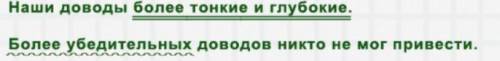 Наши доводы более тонкие и глубокие.

Более убедительных доводов никто не мог привести.